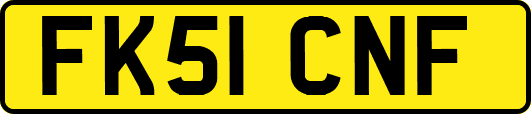 FK51 CNF